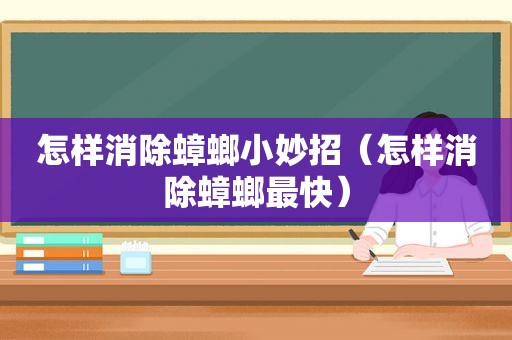 怎样消除蟑螂小妙招（怎样消除蟑螂最快）